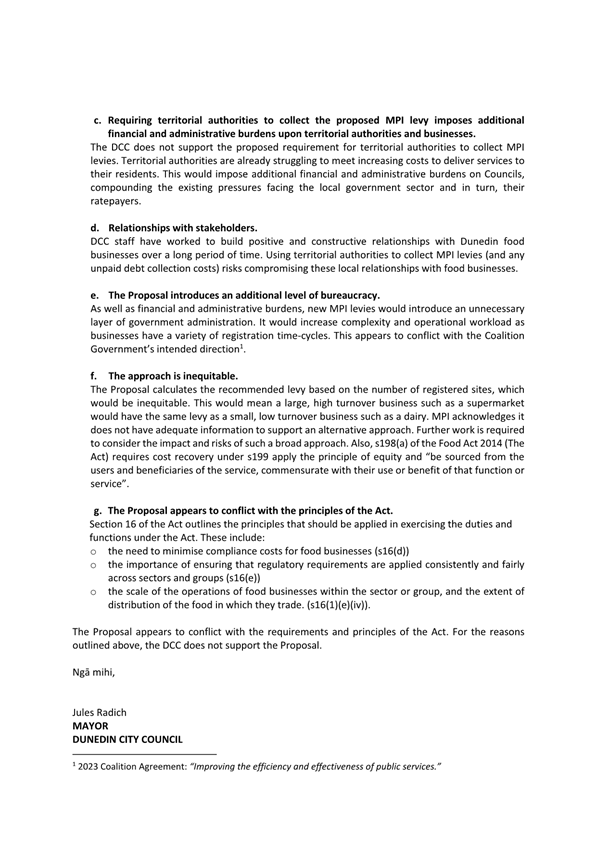 c. Requiring territorial authorities to collect the proposed MPI levy imposes additional financial and administrative burdens upon territorial authorities and businesses.
The DCC does not support the proposed requirement for territorial authorities to collect MPI levies. Territorial authorities are already struggling to meet increasing costs to deliver services to their residents. This would impose additional financial and administrative burdens on Councils, compounding the existing pressures facing the local government sector and in turn, their ratepayers.

d. Relationships with stakeholders.
DCC staff have worked to build positive and constructive relationships with Dunedin food businesses over a long period of time. Using territorial authorities to collect MPI levies (and any unpaid debt collection costs) risks compromising these local relationships with food businesses.

e. The Proposal introduces an additional level of bureaucracy.
As well as financial and administrative burdens, new MPI levies would introduce an unnecessary layer of government administration. It would increase complexity and operational workload as businesses have a variety of registration time-cycles. This appears to conflict with the Coalition Government's intended direction$^1$.

f. The approach is inequitable.
The Proposal calculates the recommended levy based on the number of registered sites, which would be inequitable. This would mean a large, high turnover business such as a supermarket would have the same levy as a small, low turnover business such as a dairy. MPI acknowledges it does not have adequate information to support an alternative approach. Further work is required to consider the impact and risks of such a broad approach. Also, s198(a) of the Food Act 2014 (The Act) requires cost recovery under s199 apply the principle of equity and "be sourced from the users and beneficiaries of the service, commensurate with their use or benefit of that function or service".

g. The Proposal appears to conflict with the principles of the Act.
Section 16 of the Act outlines the principles that should be applied in exercising the duties and functions under the Act. These include:
o the need to minimise compliance costs for food businesses (s16(d))
o the importance of ensuring that regulatory requirements are applied consistently and fairly across sectors and groups (s16(e))
o the scale of the operations of food businesses within the sector or group, and the extent of distribution of the food in which they trade. (s16(1)(e)(iv)).

The Proposal appears to conflict with the requirements and principles of the Act. For the reasons outlined above, the DCC does not support the Proposal.

Ngā mihi,

Jules Radich
MAYOR
DUNEDIN CITY COUNCIL

$^1$ 2023 Coalition Agreement: "Improving the efficiency and effectiveness of public services."